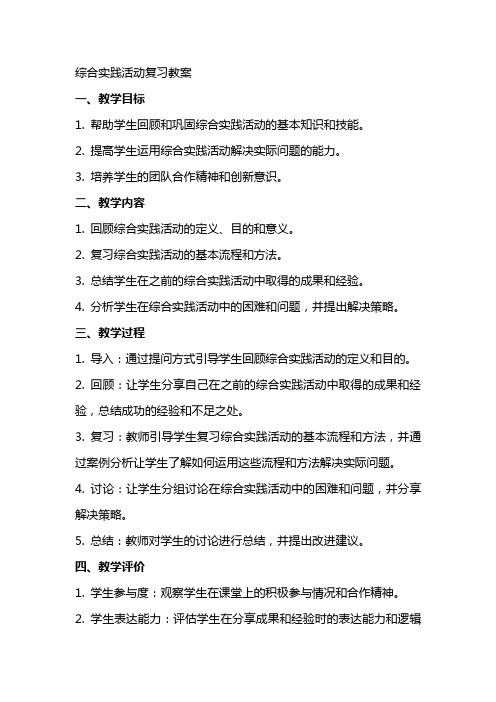 综合实践活动复习教案

一、教学目标

1. 帮助学生回顾和巩固综合实践活动的基本知识和技能。

2. 提高学生运用综合实践活动解决实际问题的能力。

3. 培养学生的团队合作精神和创新意识。

二、教学内容

1. 回顾综合实践活动的定义、目的和意义。

2. 复习综合实践活动的基本流程和方法。

3. 总结学生在之前的综合实践活动中取得的成果和经验。

4. 分析学生在综合实践活动中的困难和问题，并提出解决策略。

三、教学过程

1. 导入：通过提问方式引导学生回顾综合实践活动的定义和目的。

2. 回顾：让学生分享自己在之前的综合实践活动中取得的成果和经验，总结成功的经验和不足之处。

3. 复习：教师引导学生复习综合实践活动的基本流程和方法，并通过案例分析让学生了解如何运用这些流程和方法解决实际问题。

4. 讨论：让学生分组讨论在综合实践活动中的困难和问题，并分享解决策略。

5. 总结：教师对学生的讨论进行总结，并提出改进建议。

四、教学评价

1. 学生参与度：观察学生在课堂上的积极参与情况和合作精神。

2. 学生表达能力：评估学生在分享成果和经验时的表达能力和逻辑